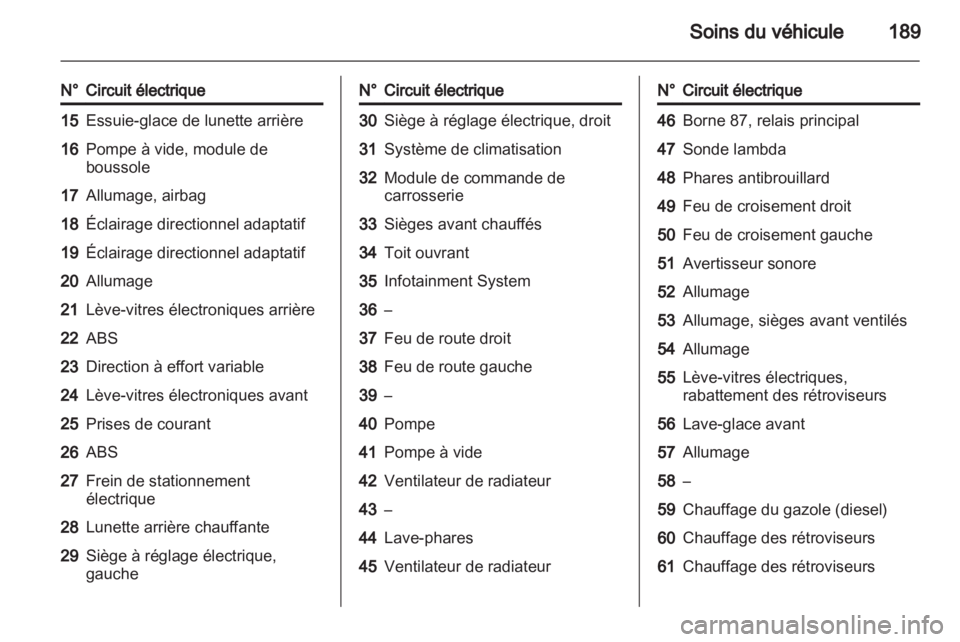 Soins du véhicule 189

| N° | Circuit électrique |
|---|---|
| 15 | Essuie-glace de lunette arrière |
| 16 | Pompe à vide, module de boussole |
| 17 | Allumage, airbag |
| 18 | Éclairage directionnel adaptatif |
| 19 | Éclairage directionnel adaptatif |
| 20 | Allumage |
| 21 | Lève-vitres électroniques arrière |
| 22 | ABS |
| 23 | Direction à effort variable |
| 24 | Lève-vitres électroniques avant |
| 25 | Prises de courant |
| 26 | ABS |
| 27 | Frein de stationnement électrique |
| 28 | Lunette arrière chauffante |
| 29 | Siège à réglage électrique, gauche |

| N° | Circuit électrique |
|---|---|
| 30 | Siège à réglage électrique, droit |
| 31 | Système de climatisation |
| 32 | Module de commande de carrosserie |
| 33 | Sièges avant chauffés |
| 34 | Toit ouvrant |
| 35 | Infotainment System |
| 36 | – |
| 37 | Feu de route droit |
| 38 | Feu de route gauche |
| 39 | – |
| 40 | Pompe |
| 41 | Pompe à vide |
| 42 | Ventilateur de radiateur |
| 43 | – |
| 44 | Lave-phares |
| 45 | Ventilateur de radiateur |

| N° | Circuit électrique |
|---|---|
| 46 | Borne 87, relais principal |
| 47 | Sonde lambda |
| 48 | Phares antibrouillard |
| 49 | Feu de croisement droit |
| 50 | Feu de croisement gauche |
| 51 | Avertisseur sonore |
| 52 | Allumage |
| 53 | Allumage, sièges avant ventilés |
| 54 | Allumage |
| 55 | Lève-vitres électriques, rabattement des rétroviseurs |
| 56 | Lave-glace avant |
| 57 | Allumage |
| 58 | – |
| 59 | Chauffage du gazole (diesel) |
| 60 | Chauffage des rétroviseurs |
| 61 | Chauffage des rétroviseurs |

carmanualsonline.info